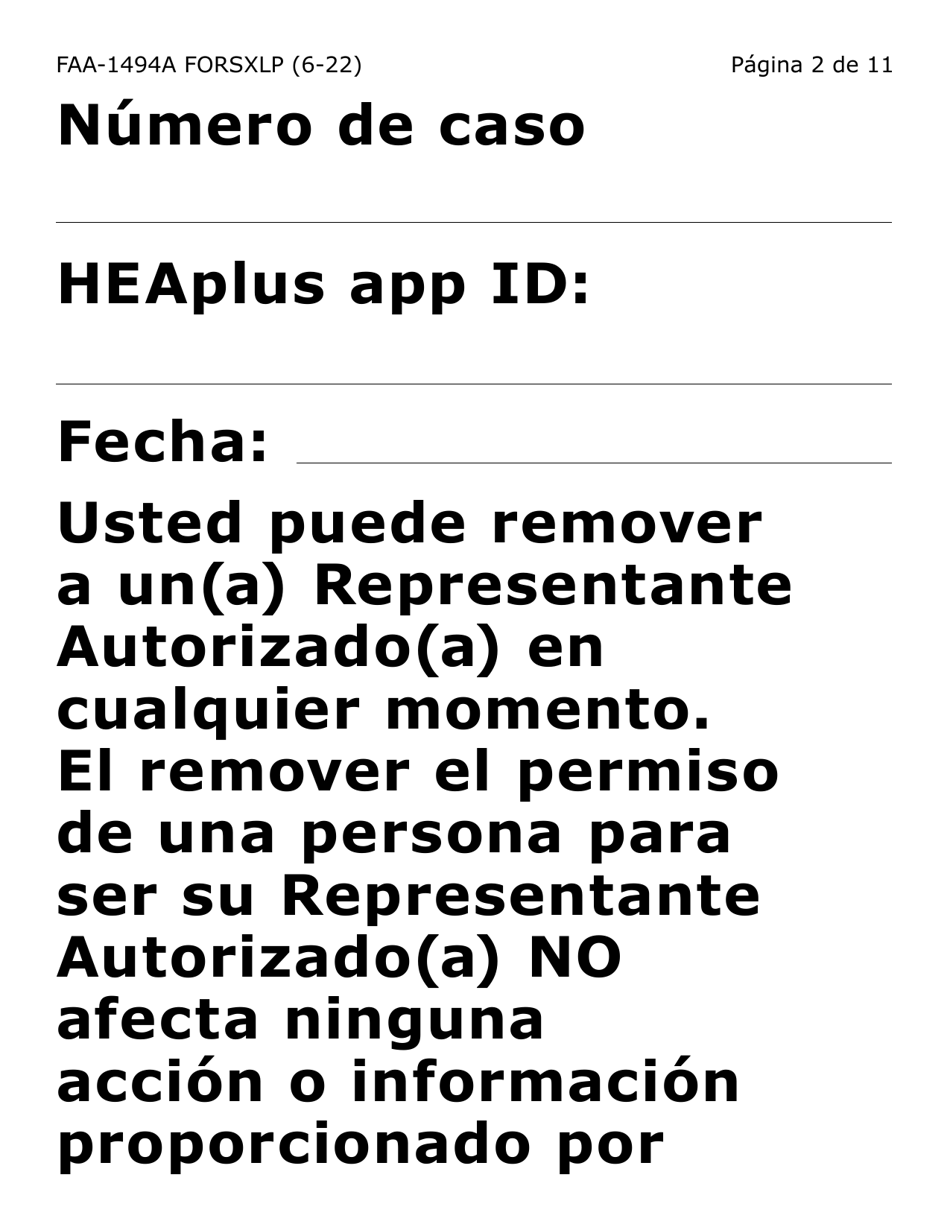 FAA-1494A FORSXLP (6-22)

Página 2 de 11

Número de caso

HEAplus app ID:

Fecha:

Usted puede remover a un(a) Representante Autorizado(a) en cualquier momento. El remover el permiso de una persona para ser su Representante Autorizado(a) NO afecta ninguna acción o información proporcionado por